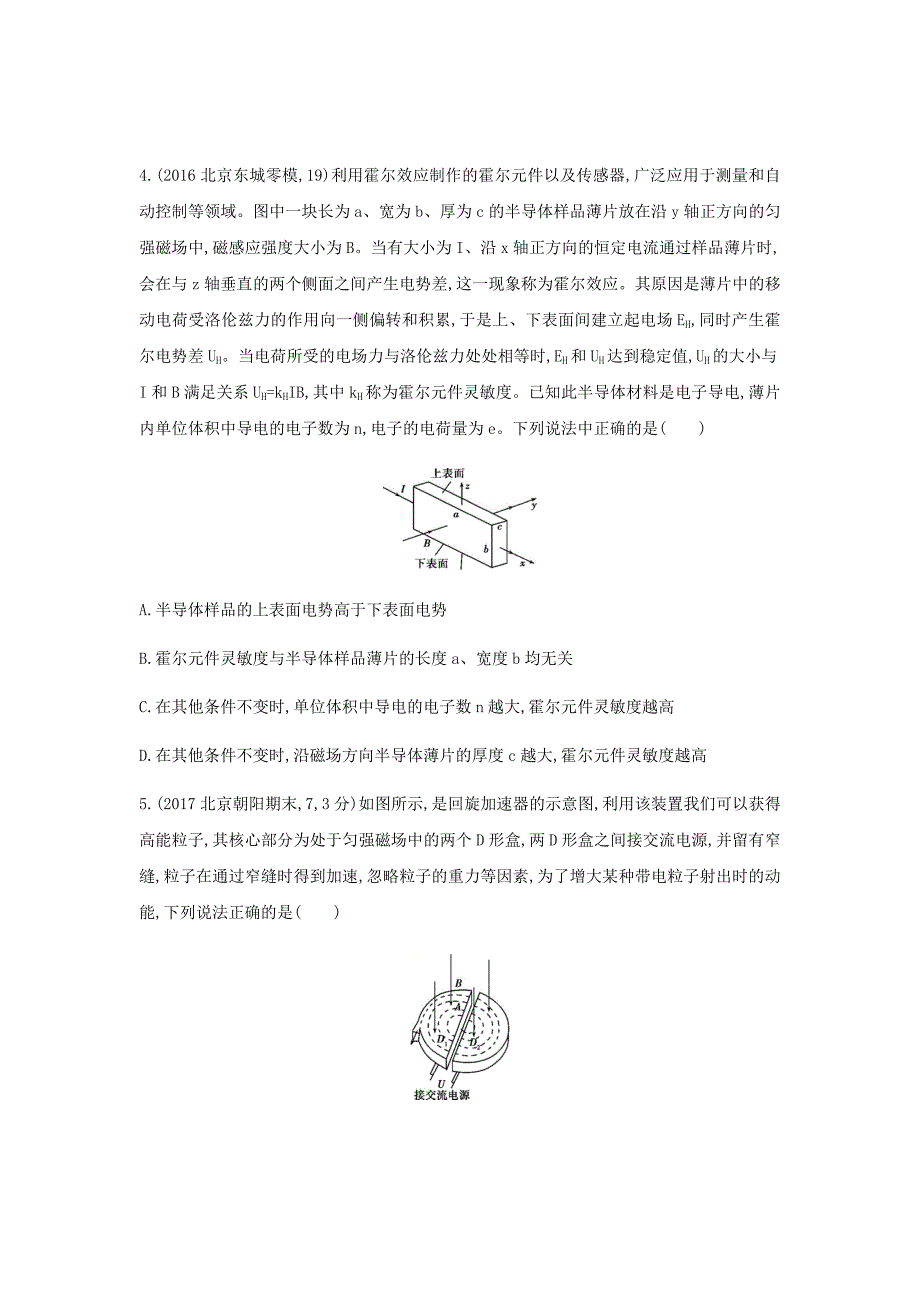 4.(2016 北京东城零模,19)利用霍尔效应制作的霍尔元件以及传感器,广泛应用于测量和自动控制等领域。图中一块长为 a、宽为 b、厚为 c 的半导体样品薄片放在沿 y 轴正方向的匀强磁场中,磁感应强度大小为 B。当有大小为 I、沿 x 轴正方向的恒定电流通过样品薄片时,会在与 z 轴垂直的两个侧面之间产生电势差,这一现象称为霍尔效应。其原因是薄片中的移动电荷受洛伦兹力的作用向一侧偏转和积累,于是上、下表面间建立起电场 $E_H$,同时产生霍尔电势差 $U_H$。当电荷所受的电场力与洛伦兹力处处相等时,$E_H$ 和 $U_H$ 达到稳定值,$U_H$ 的大小与 I 和 B 满足关系 $U_H=k_HIB$,其中 $k_H$ 称为霍尔元件灵敏度。已知此半导体材料是电子导电,薄片内单位体积中导电的电子数为 n,电子的电荷量为 e。下列说法中正确的是(　　)

上表面
I
z
y
a
c
B
b
下表面
x

A.半导体样品的上表面电势高于下表面电势

B.霍尔元件灵敏度与半导体样品薄片的长度 a、宽度 b 均无关

C.在其他条件不变时,单位体积中导电的电子数 n 越大,霍尔元件灵敏度越高

D.在其他条件不变时,沿磁场方向半导体薄片的厚度 c 越大,霍尔元件灵敏度越高

5.(2017 北京朝阳期末,7,3 分)如图所示,是回旋加速器的示意图,利用该装置我们可以获得高能粒子,其核心部分为处于匀强磁场中的两个 D 形盒,两 D 形盒之间接交流电源,并留有窄缝,粒子在通过窄缝时得到加速,忽略粒子的重力等因素,为了增大某种带电粒子射出时的动能,下列说法正确的是(　　)

B
A
$D_1$
$D_2$
U
接交流电源